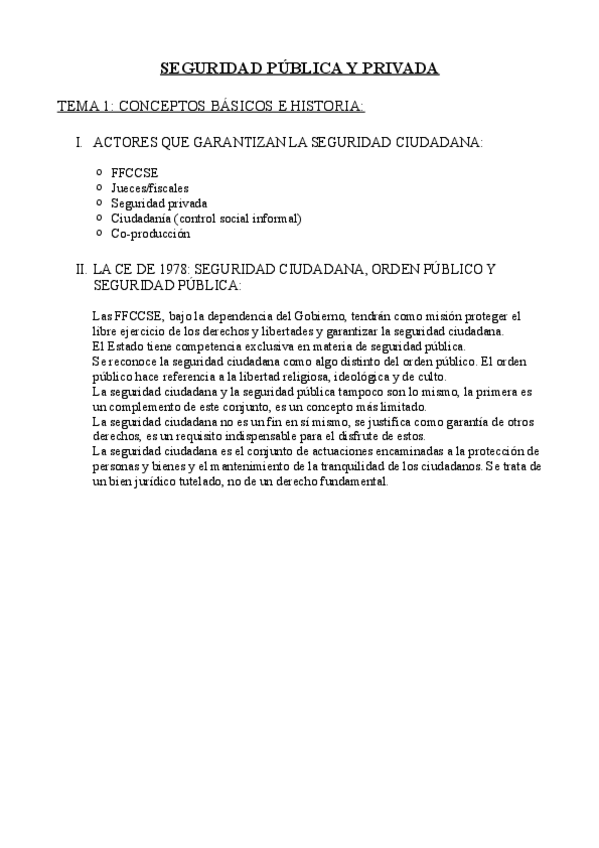 SEGURIDAD PÚBLICA Y PRIVADA

TEMA 1: CONCEPTOS BÁSICOS E HISTORIA:

I. ACTORES QUE GARANTIZAN LA SEGURIDAD CIUDADANA:

o FFCCSE
o Jueces/fiscales
o Seguridad privada
o Ciudadanía (control social informal)
o Co-producción

II. LA CE DE 1978: SEGURIDAD CIUDADANA, ORDEN PÚBLICO Y SEGURIDAD PÚBLICA:

Las FFCCSE, bajo la dependencia del Gobierno, tendrán como misión proteger el libre ejercicio de los derechos y libertades y garantizar la seguridad ciudadana.
El Estado tiene competencia exclusiva en materia de seguridad pública.
Se reconoce la seguridad ciudadana como algo distinto del orden público. El orden público hace referencia a la libertad religiosa, ideológica y de culto.
La seguridad ciudadana y la seguridad pública tampoco son lo mismo, la primera es un complemento de este conjunto, es un concepto más limitado.
La seguridad ciudadana no es un fin en sí mismo, se justifica como garantía de otros derechos, es un requisito indispensable para el disfrute de estos.
La seguridad ciudadana es el conjunto de actuaciones encaminadas a la protección de personas y bienes y el mantenimiento de la tranquilidad de los ciudadanos. Se trata de un bien jurídico tutelado, no de un derecho fundamental.